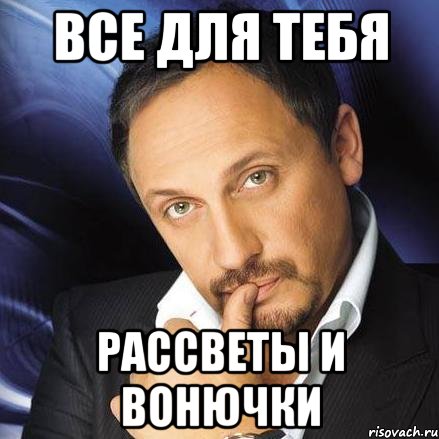 ВСЕ ДЛЯ ТЕБЯ

РАССВЕТЫ И ВОНЮЧКИ

risovach.ru